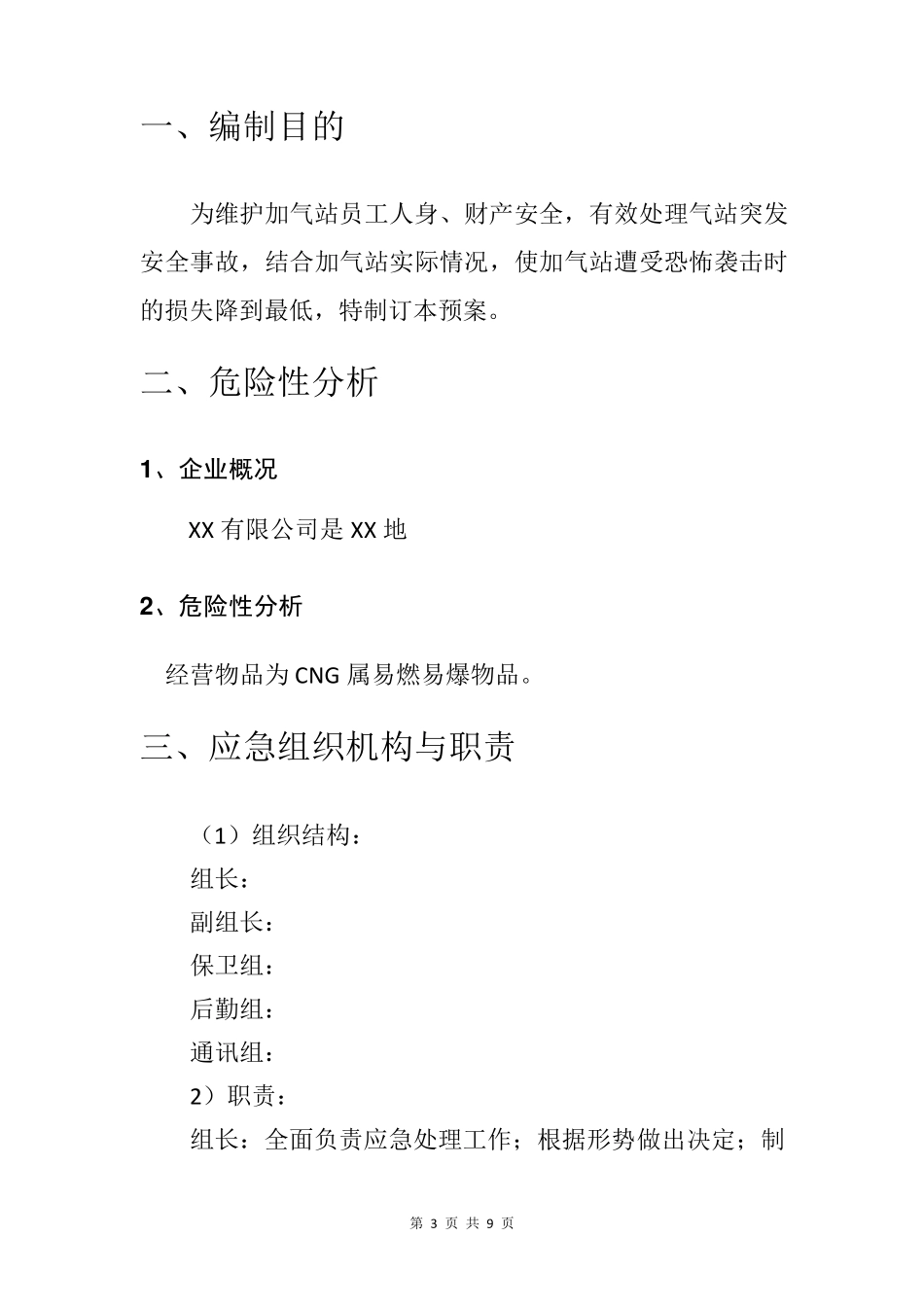 一、编制目的

为维护加气站员工人身、财产安全，有效处理气站突发安全事故，结合加气站实际情况，使加气站遭受恐怖袭击时的损失降到最低，特制订本预案。

二、危险性分析

1、企业概况

XX 有限公司是 XX 地

2、危险性分析

经营物品为 CNG 属易燃易爆物品。

三、应急组织机构与职责

（1）组织结构：

组长：

副组长：

保卫组：

后勤组：

通讯组：

2）职责：

组长：全面负责应急处理工作；根据形势做出决定；制

第 3 页 共 9 页